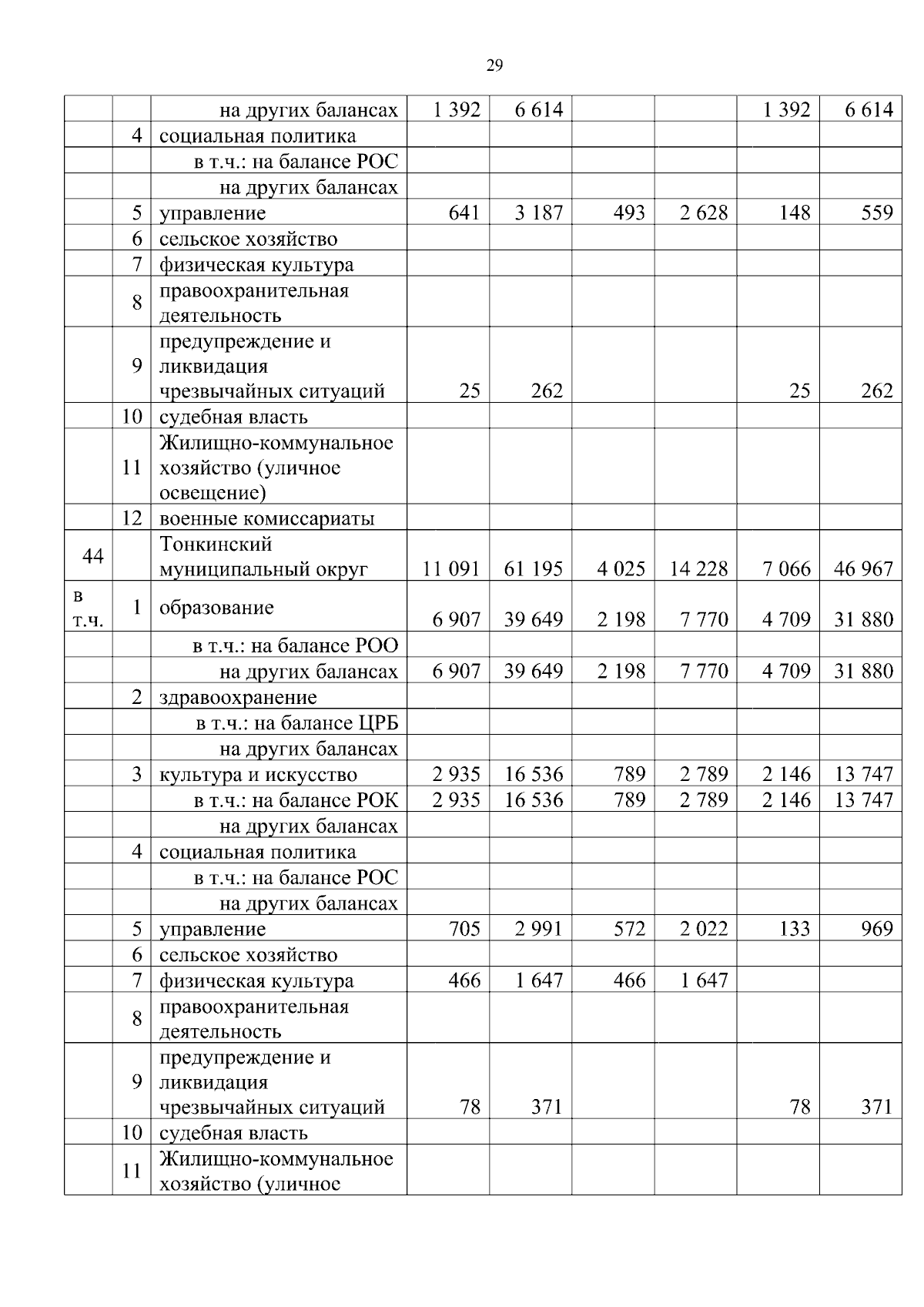 29

|  |  |  |  |  |  |  |  |  |
|---|---|---|---|---|---|---|---|---|
|  |  | на других балансах | 1 392 | 6 614 |  |  | 1 392 | 6 614 |
|  | 4 | социальная политика |  |  |  |  |  |  |
|  |  | в т.ч.: на балансе РОС |  |  |  |  |  |  |
|  |  | на других балансах |  |  |  |  |  |  |
|  | 5 | управление | 641 | 3 187 | 493 | 2 628 | 148 | 559 |
|  | 6 | сельское хозяйство |  |  |  |  |  |  |
|  | 7 | физическая культура |  |  |  |  |  |  |
|  | 8 | правоохранительная деятельность |  |  |  |  |  |  |
|  | 9 | предупреждение и ликвидация чрезвычайных ситуаций | 25 | 262 |  |  | 25 | 262 |
|  | 10 | судебная власть |  |  |  |  |  |  |
|  | 11 | Жилищно-коммунальное хозяйство (уличное освещение) |  |  |  |  |  |  |
|  | 12 | военные комиссариаты |  |  |  |  |  |  |
| 44 |  | Тонкинский муниципальный округ | 11 091 | 61 195 | 4 025 | 14 228 | 7 066 | 46 967 |
| в т.ч. | 1 | образование | 6 907 | 39 649 | 2 198 | 7 770 | 4 709 | 31 880 |
|  |  | в т.ч.: на балансе РОО |  |  |  |  |  |  |
|  |  | на других балансах | 6 907 | 39 649 | 2 198 | 7 770 | 4 709 | 31 880 |
|  | 2 | здравоохранение |  |  |  |  |  |  |
|  |  | в т.ч.: на балансе ЦРБ |  |  |  |  |  |  |
|  |  | на других балансах |  |  |  |  |  |  |
|  | 3 | культура и искусство | 2 935 | 16 536 | 789 | 2 789 | 2 146 | 13 747 |
|  |  | в т.ч.: на балансе РОК | 2 935 | 16 536 | 789 | 2 789 | 2 146 | 13 747 |
|  |  | на других балансах |  |  |  |  |  |  |
|  | 4 | социальная политика |  |  |  |  |  |  |
|  |  | в т.ч.: на балансе РОС |  |  |  |  |  |  |
|  |  | на других балансах |  |  |  |  |  |  |
|  | 5 | управление | 705 | 2 991 | 572 | 2 022 | 133 | 969 |
|  | 6 | сельское хозяйство |  |  |  |  |  |  |
|  | 7 | физическая культура | 466 | 1 647 | 466 | 1 647 |  |  |
|  | 8 | правоохранительная деятельность |  |  |  |  |  |  |
|  | 9 | предупреждение и ликвидация чрезвычайных ситуаций | 78 | 371 |  |  | 78 | 371 |
|  | 10 | судебная власть |  |  |  |  |  |  |
|  | 11 | Жилищно-коммунальное хозяйство (уличное |  |  |  |  |  |  |